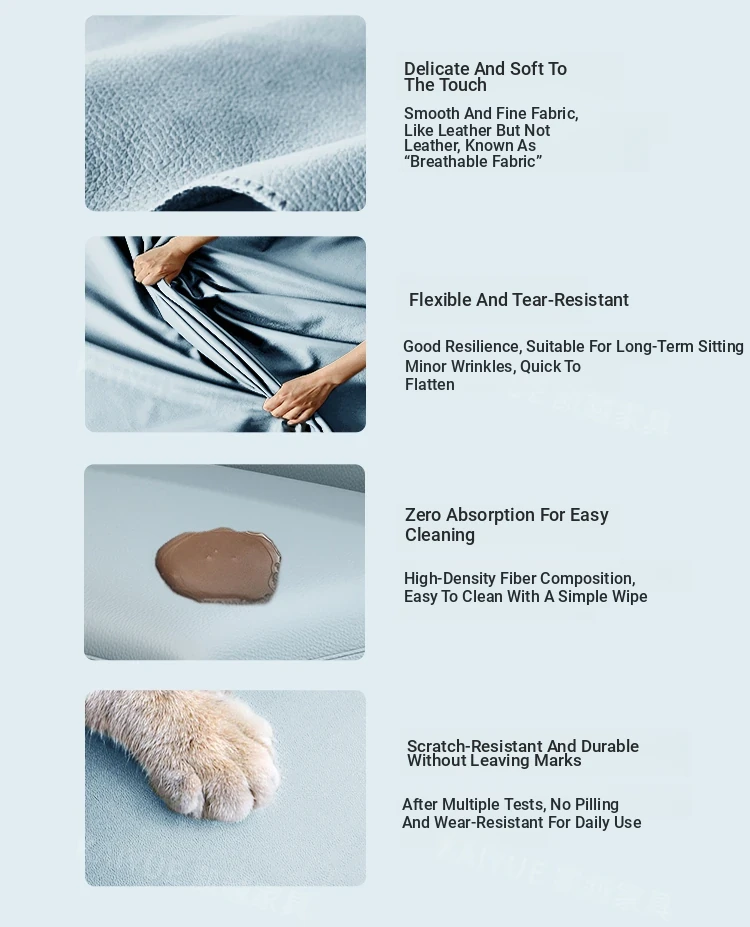 Delicate And Soft To The Touch

Smooth And Fine Fabric, Like Leather But Not Leather, Known As “Breathable Fabric”

Flexible And Tear-Resistant

Good Resilience, Suitable For Long-Term Sitting
Minor Wrinkles, Quick To Flatten

Zero Absorption For Easy Cleaning

High-Density Fiber Composition, Easy To Clean With A Simple Wipe

Scratch-Resistant And Durable Without Leaving Marks

After Multiple Tests, No Pilling And Wear-Resistant For Daily Use